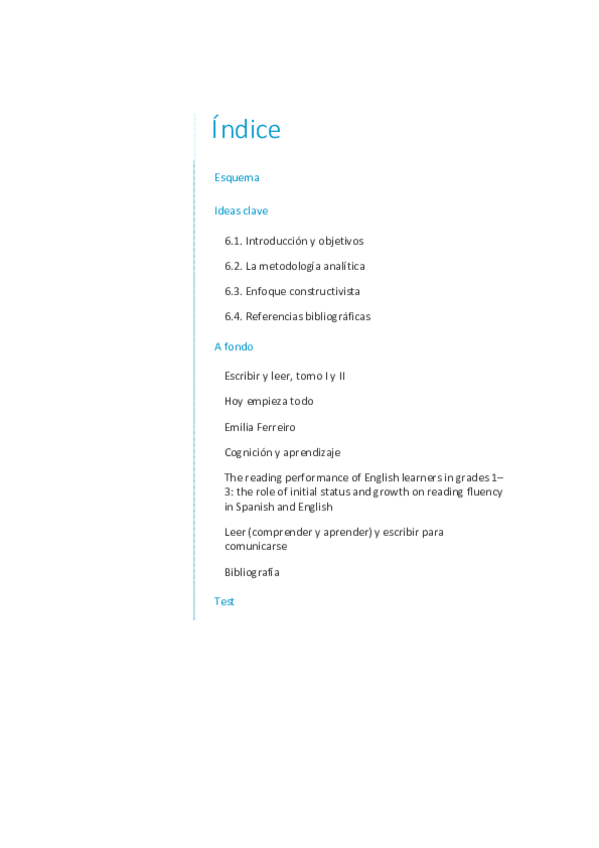 Índice

Esquema

Ideas clave

6.1. Introducción y objetivos

6.2. La metodología analítica

6.3. Enfoque constructivista

6.4. Referencias bibliográficas

A fondo

Escribir y leer, tomo I y II

Hoy empieza todo

Emilia Ferreiro

Cognición y aprendizaje

The reading performance of English learners in grades 1–3: the role of initial status and growth on reading fluency in Spanish and English

Leer (comprender y aprender) y escribir para comunicarse

Bibliografía

Test